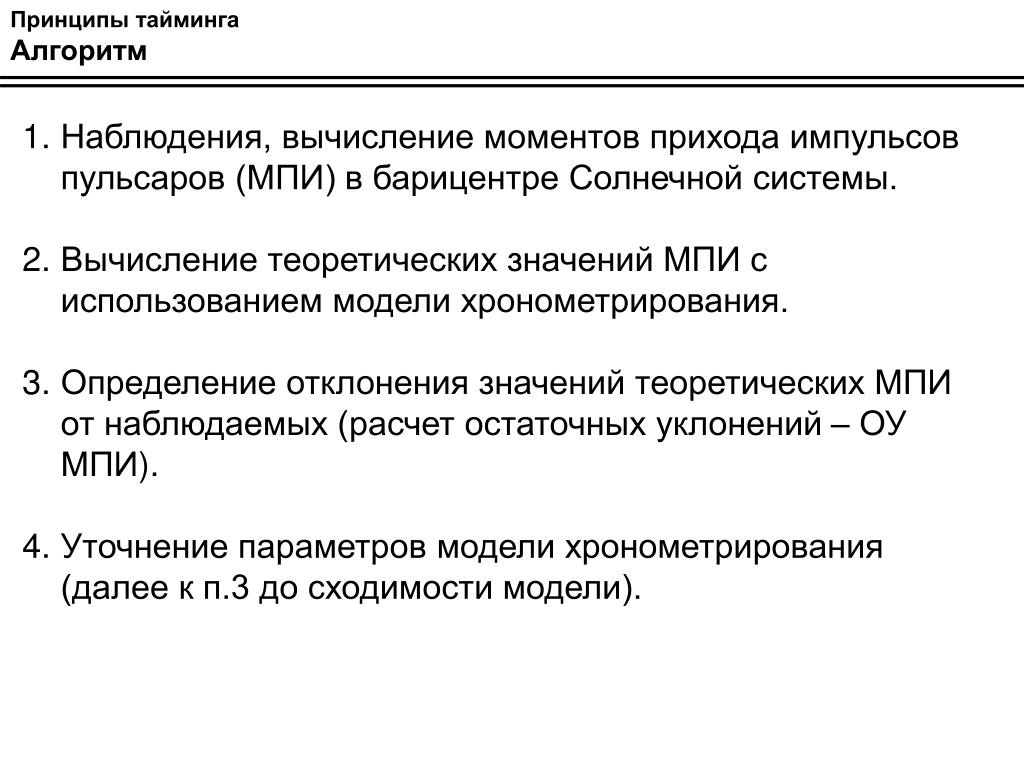 Принципы тайминга
Алгоритм

1. Наблюдения, вычисление моментов прихода импульсов пульсаров (МПИ) в барицентре Солнечной системы.

2. Вычисление теоретических значений МПИ с использованием модели хронометрирования.

3. Определение отклонения значений теоретических МПИ от наблюдаемых (расчет остаточных уклонений – ОУ МПИ).

4. Уточнение параметров модели хронометрирования (далее к п.3 до сходимости модели).